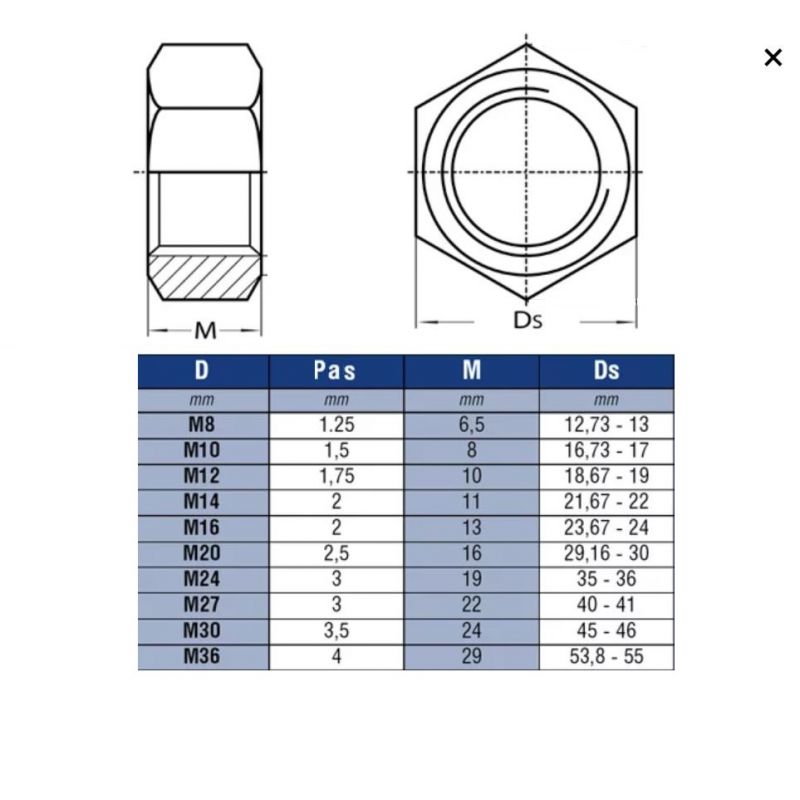 ×

M

Ds

| D | Pas | M | Ds |
|---|---|---|---|
| mm | mm | mm | mm |
| M8 | 1.25 | 6,5 | 12,73 - 13 |
| M10 | 1,5 | 8 | 16,73 - 17 |
| M12 | 1,75 | 10 | 18,67 - 19 |
| M14 | 2 | 11 | 21,67 - 22 |
| M16 | 2 | 13 | 23,67 - 24 |
| M20 | 2,5 | 16 | 29,16 - 30 |
| M24 | 3 | 19 | 35 - 36 |
| M27 | 3 | 22 | 40 - 41 |
| M30 | 3,5 | 24 | 45 - 46 |
| M36 | 4 | 29 | 53,8 - 55 |